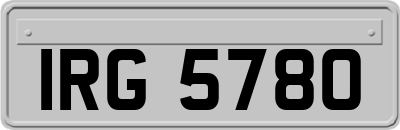 IRG 5780